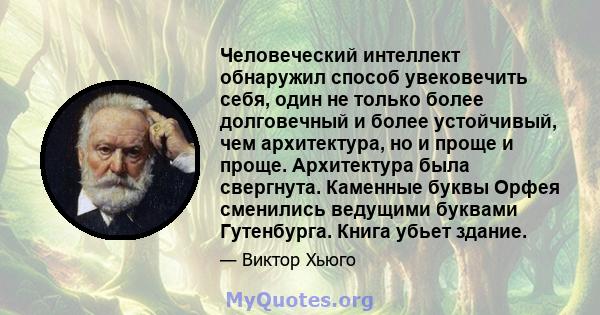 Человеческий интеллект обнаружил способ увековечить себя, один не только более долговечный и более устойчивый, чем архитектура, но и проще и проще. Архитектура была свергнута. Каменные буквы Орфея сменились ведущими буквами Гутенбурга. Книга убьет здание.

— Виктор Хьюго

MyQuotes.org